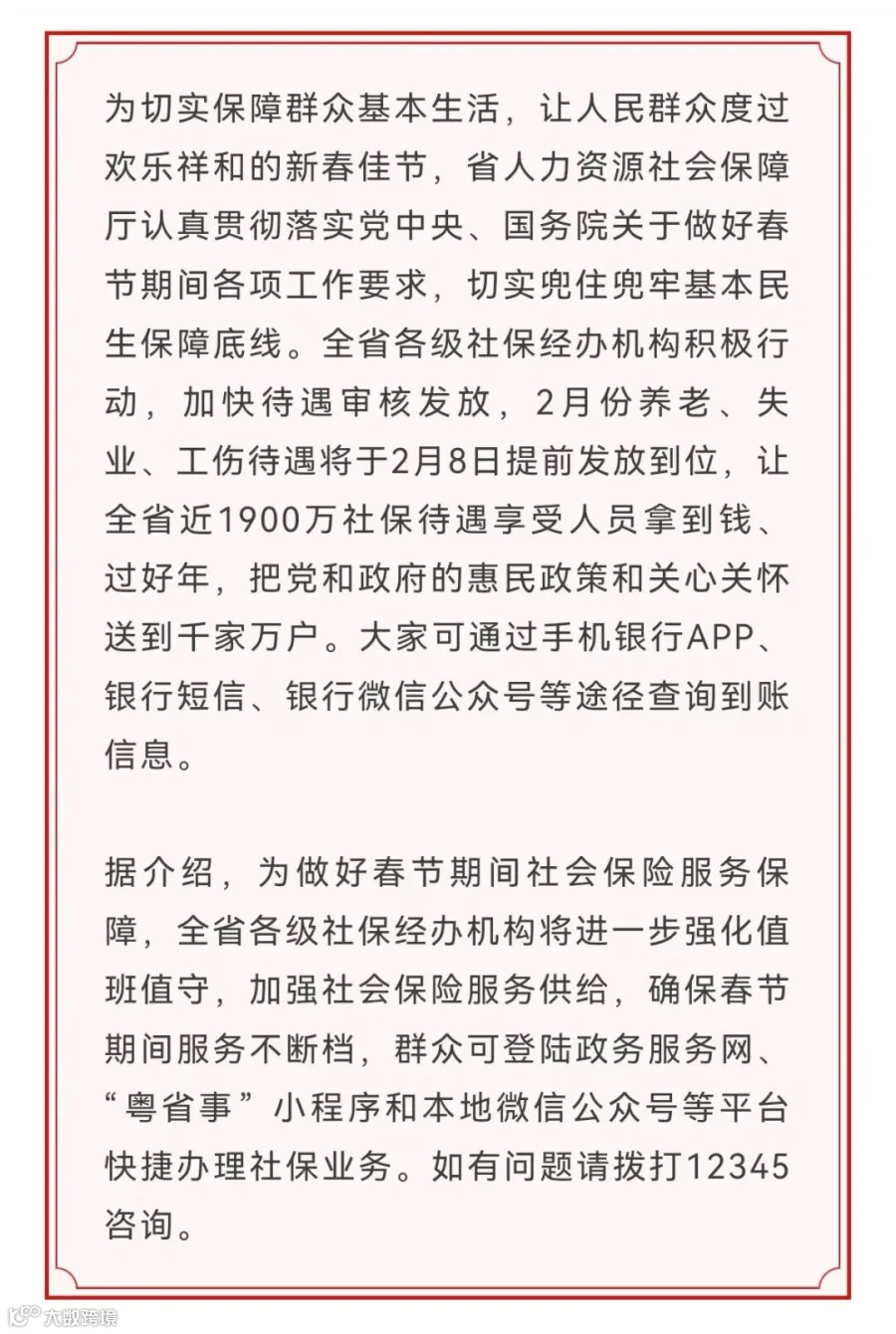 为切实保障群众基本生活，让人民群众度过欢乐祥和的新春佳节，省人力资源社会保障厅认真贯彻落实党中央、国务院关于做好春节期间各项工作要求，切实兜住兜牢基本民生保障底线。全省各级社保经办机构积极行动，加快待遇审核发放，2月份养老、失业、工伤待遇将于2月8日提前发放到位，让全省近1900万社保待遇享受人员拿到钱、过好年，把党和政府的惠民政策和关心关怀送到千家万户。大家可通过手机银行APP、银行短信、银行微信公众号等途径查询到账信息。

据介绍，为做好春节期间社会保险服务保障，全省各级社保经办机构将进一步强化值班值守，加强社会保险服务供给，确保春节期间服务不断档，群众可登陆政务服务网、“粤省事”小程序和本地微信公众号等平台快捷办理社保业务。如有问题请拨打12345咨询。

大数跨境